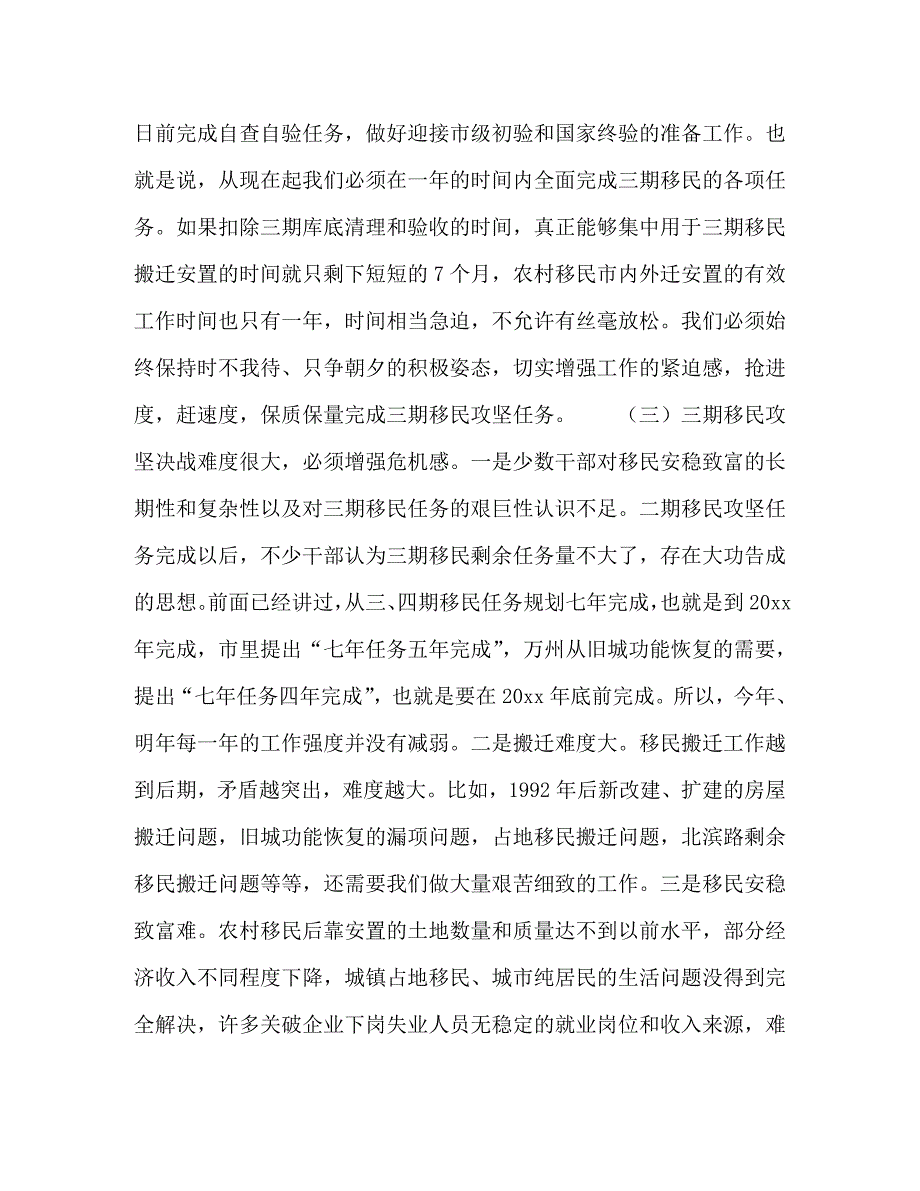 日前完成自查自验任务，做好迎接市级初验和国家终验的准备工作。也就是说，从现在起我们必须在一年的时间内全面完成三期移民的各项任务。如果扣除三期库底清理和验收的时间，真正能够集中用于三期移民搬迁安置的时间就只剩下短短的 7 个月，农村移民市内外迁安置的有效工作时间也只有一年，时间相当急迫，不允许有丝毫放松。我们必须始终保持时不我待、只争朝夕的积极姿态，切实增强工作的紧迫感，抢进度，赶速度，保质保量完成三期移民攻坚任务。 （三）三期移民攻坚决战难度很大，必须增强危机感。一是少数干部对移民安稳致富的长期性和复杂性以及对三期移民任务的艰巨性认识不足。二期移民攻坚任务完成以后，不少干部认为三期移民剩余任务量不大了，存在大功告成的思想。前面已经讲过，从三、四期移民任务规划七年完成，也就是到 20xx 年完成，市里提出“七年任务五年完成”，万州从旧城功能恢复的需要，提出“七年任务四年完成”，也就是要在 20xx 年底前完成。所以，今年、明年每一年的工作强度并没有减弱。二是搬迁难度大。移民搬迁工作越到后期，矛盾越突出，难度越大。比如，1992 年后新改建、扩建的房屋搬迁问题，旧城功能恢复的漏项问题，占地移民搬迁问题，北滨路剩余移民搬迁问题等等，还需要我们做大量艰苦细致的工作。三是移民安稳致富难。农村移民后靠安置的土地数量和质量达不到以前水平，部分经济收入不同程度下降，城镇占地移民、城市纯居民的生活问题没得到完全解决，许多关破企业下岗失业人员无稳定的就业岗位和收入来源，难